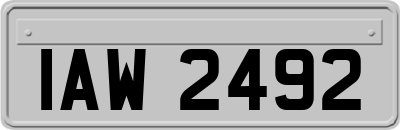 IAW 2492